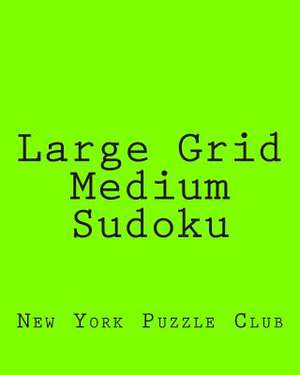 Large Grid Medium Sudoku

New York Puzzle Club